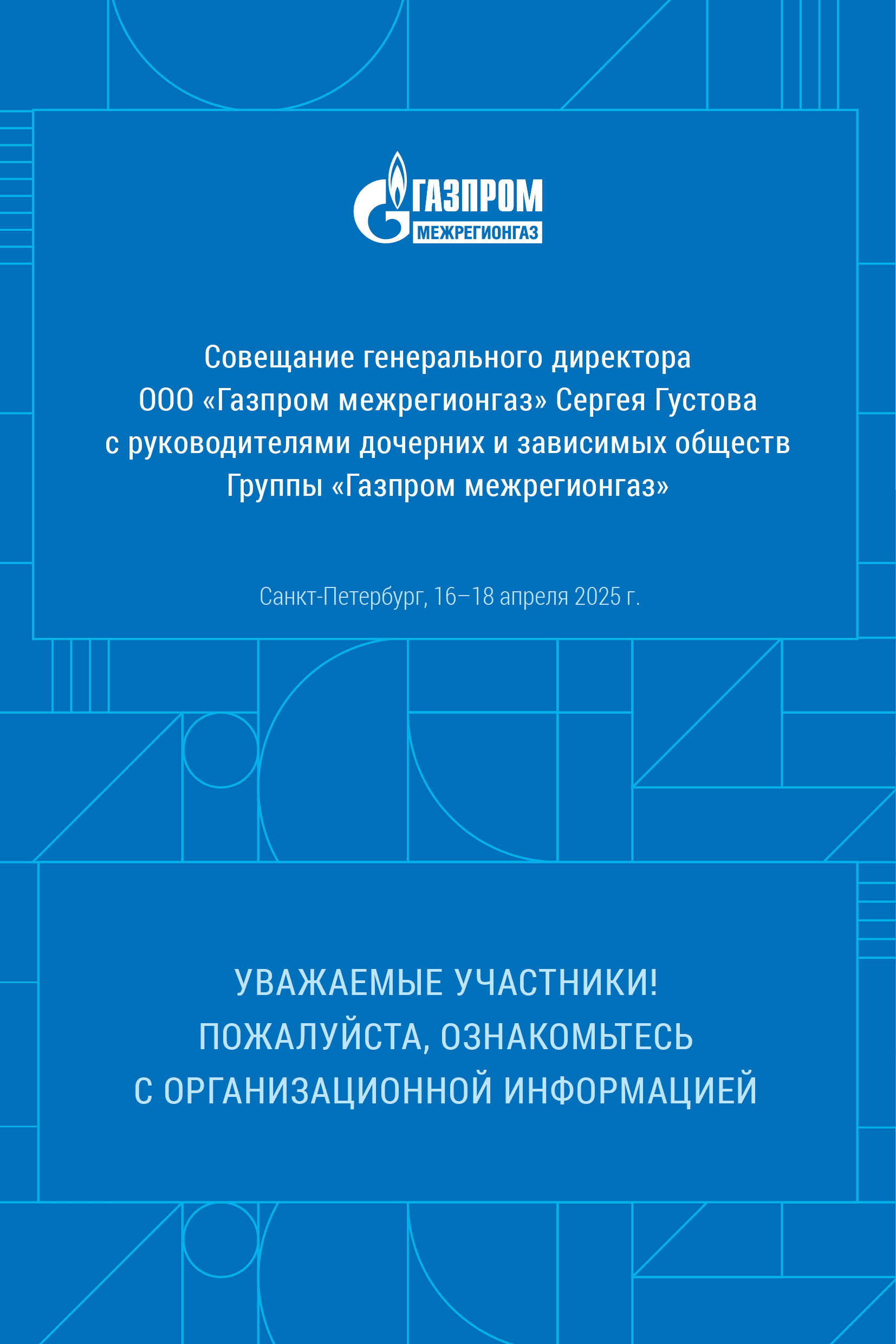 ГАЗПРОМ
МЕЖРЕГИОНГАЗ

Совещание генерального директора ООО «Газпром межрегионгаз» Сергея Густова с руководителями дочерних и зависимых обществ Группы «Газпром межрегионгаз»

Санкт-Петербург, 16–18 апреля 2025 г.

УВАЖАЕМЫЕ УЧАСТНИКИ!
ПОЖАЛУЙСТА, ОЗНАКОМЬТЕСЬ
С ОРГАНИЗАЦИОННОЙ ИНФОРМАЦИЕЙ